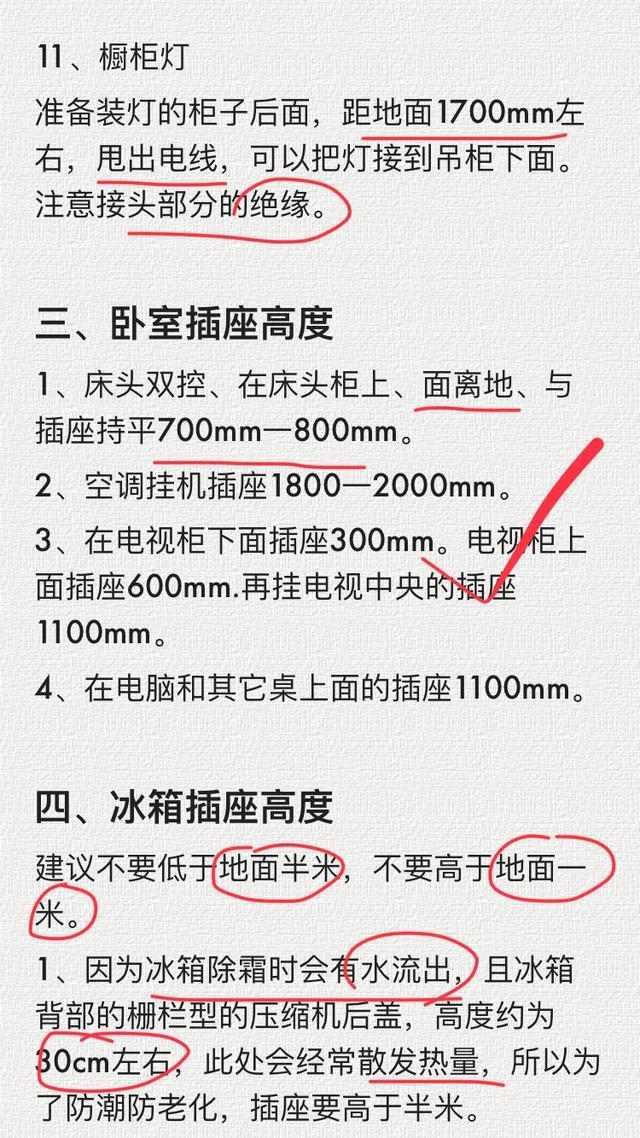 11、橱柜灯

准备装灯的柜子后面，距地面1700mm左右，甩出电线，可以把灯接到吊柜下面。注意接头部分的绝缘。

三、卧室插座高度

1、床头双控、在床头柜上、面离地、与插座持平700mm—800mm。

2、空调挂机插座1800—2000mm。

3、在电视柜下面插座300mm。电视柜上面插座600mm.再挂电视中央的插座1100mm。

4、在电脑和其它桌上面的插座1100mm。

四、冰箱插座高度

建议不要低于地面半米，不要高于地面一米。

1、因为冰箱除霜时会有水流出，且冰箱背部的栅栏型的压缩机后盖，高度约为30cm左右，此处会经常散发热量，所以为了防潮防老化，插座要高于半米。